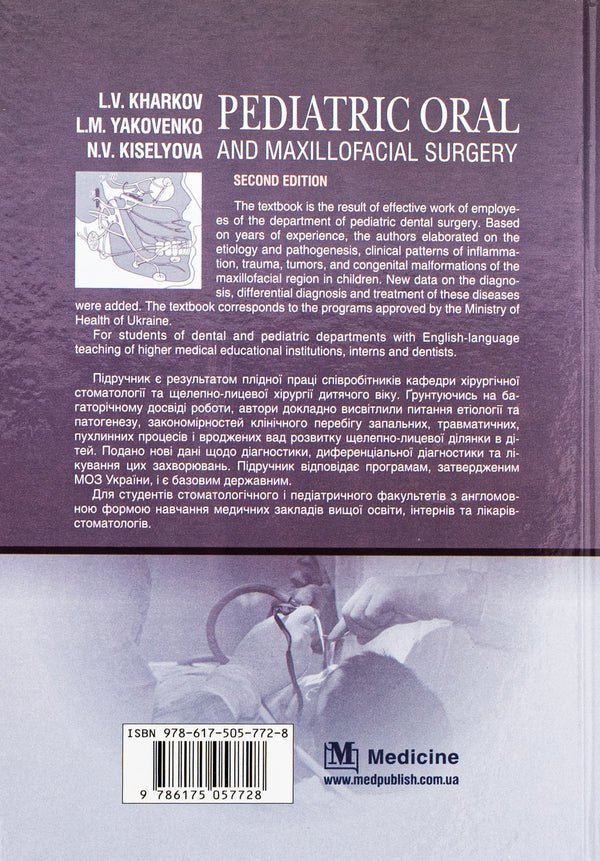 L.V. KHARKOV
L.M. YAKOVENKO
N.V. KISELYOVA

PEDIATRIC ORAL
AND MAXILLOFACIAL SURGERY

SECOND EDITION

The textbook is the result of effective work of employees of the department of pediatric dental surgery. Based on years of experience, the authors elaborated on the etiology and pathogenesis, clinical patterns of inflammation, trauma, tumors, and congenital malformations of the maxillofacial region in children. New data on the diagnosis, differential diagnosis and treatment of these diseases were added. The textbook corresponds to the programs approved by the Ministry of Health of Ukraine.

For students of dental and pediatric departments with English-language teaching of higher medical educational institutions, interns and dentists.

Підручник є результатом плідної праці співробітників кафедри хірургічної стоматології та щелепно-лицевої хірургії дитячого віку. Ґрунтуючись на багаторічному досвіді роботи, автори докладно висвітлили питання етіології та патогенезу, закономірностей клінічного перебігу запальних, травматичних, пухлинних процесів і вроджених вад розвитку щелепно-лицевої ділянки в дітей. Подано нові дані щодо діагностики, диференціальної діагностики та лікування цих захворювань. Підручник відповідає програмам, затвердженим МОЗ України, і є базовим державним.

Для студентів стоматологічного і педіатричного факультетів з англомовною формою навчання медичних закладів вищої освіти, інтернів та лікарів-стоматологів.

ISBN 978-617-505-772-8

9 786175 057728

Medicine
www.medpublish.com.ua